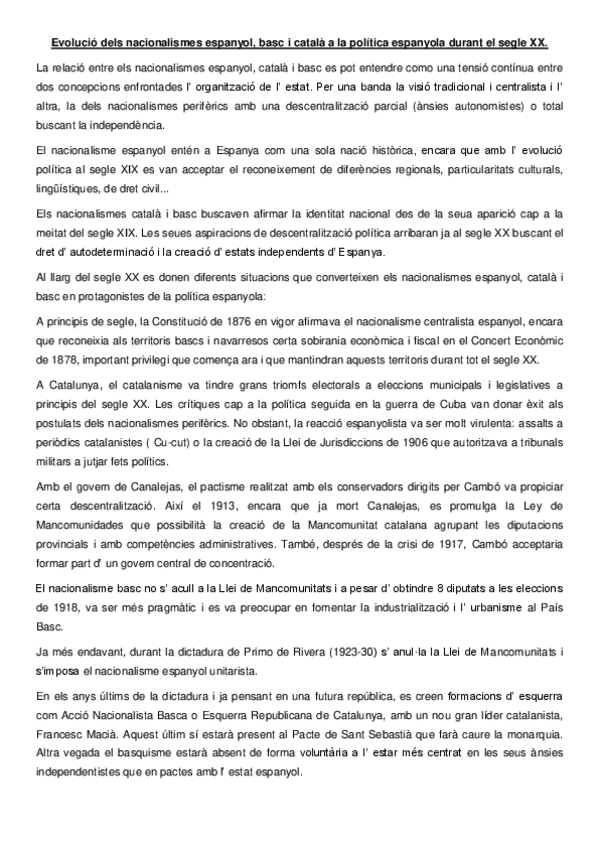 Evolució dels nacionalismes espanyol, basc i català a la política espanyola durant el segle XX.

La relació entre els nacionalismes espanyol, català i basc es pot entendre como una tensió contínua entre dos concepcions enfrontades l' organització de l' estat. Per una banda la visió tradicional i centralista i l' altra, la dels nacionalismes perifèrics amb una descentralització parcial (ànsies autonomistes) o total buscant la independència.

El nacionalisme espanyol entén a Espanya com una sola nació històrica, encara que amb l' evolució política al segle XIX es van acceptar el reconeixement de diferències regionals, particularitats culturals, lingüístiques, de dret civil...

Els nacionalismes català i basc buscaven afirmar la identitat nacional des de la seua aparició cap a la meitat del segle XIX. Les seues aspiracions de descentralització política arribaran ja al segle XX buscant el dret d' autodeterminació i la creació d' estats independents d' Espanya.

Al llarg del segle XX es donen diferents situacions que converteixen els nacionalismes espanyol, català i basc en protagonistes de la política espanyola:

A principis de segle, la Constitució de 1876 en vigor afirmava el nacionalisme centralista espanyol, encara que reconeixia als territoris bascs i navarresos certa sobirania econòmica i fiscal en el Concert Econòmic de 1878, important privilegi que comença ara i que mantindran aquests territoris durant tot el segle XX.

A Catalunya, el catalanisme va tindre grans triomfs electorals a eleccions municipals i legislatives a principis del segle XX. Les crítiques cap a la política seguida en la guerra de Cuba van donar èxit als postulats dels nacionalismes perifèrics. No obstant, la reacció espanyolista va ser molt virulenta: assalts a periòdics catalanistes ( Cu-cut) o la creació de la Llei de Jurisdiccions de 1906 que autoritzava a tribunals militars a jutjar fets polítics.

Amb el govern de Canalejas, el pactisme realitzat amb els conservadors dirigits per Cambó va propiciar certa descentralització. Així el 1913, encara que ja mort Canalejas, es promulga la Ley de Mancomunidades que possibilità la creació de la Mancomunitat catalana agrupant les diputacions provincials i amb competències administratives. També, després de la crisi de 1917, Cambó acceptaria formar part d' un govern central de concentració.

El nacionalisme basc no s' acull a la Llei de Mancomunitats i a pesar d' obtindre 8 diputats a les eleccions de 1918, va ser més pragmàtic i es va preocupar en fomentar la industrialització i l' urbanisme al País Basc.

Ja més endavant, durant la dictadura de Primo de Rivera (1923-30) s' anul·la la Llei de Mancomunitats i s'imposa el nacionalisme espanyol unitarista.

En els anys últims de la dictadura i ja pensant en una futura república, es creen formacions d' esquerra com Acció Nacionalista Basca o Esquerra Republicana de Catalunya, amb un nou gran líder catalanista, Francesc Macià. Aquest últim sí estarà present al Pacte de Sant Sebastià que farà caure la monarquia. Altra vegada el basquisme estarà absent de forma voluntària a l' estar més centrat en les seus ànsies independentistes que en pactes amb l' estat espanyol.